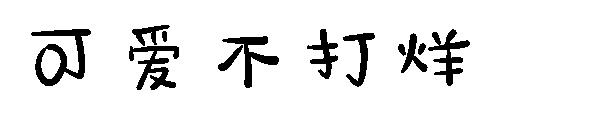 可爱不打烊